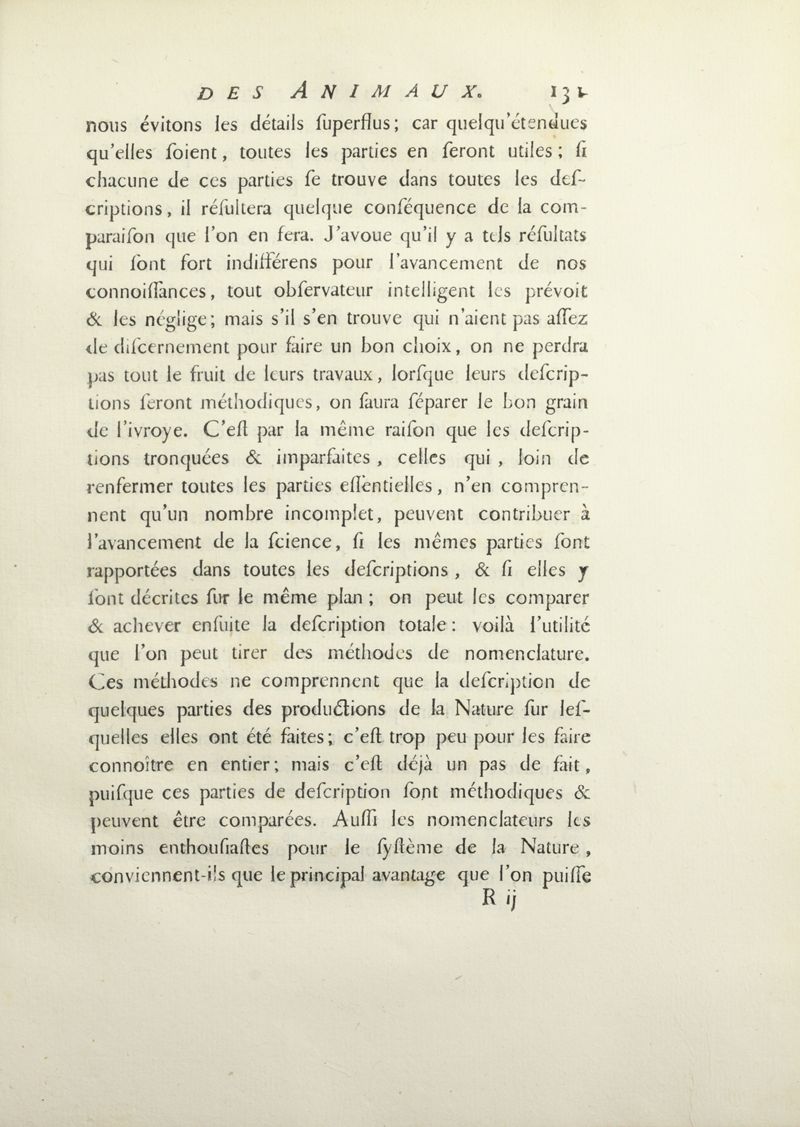 DES ANIMAUX. 131

nous évitons les détails ſuperflus; car quelqu'étendues qu'elles ſoient, toutes les parties en ſeront utiles; ſi chacune de ces parties ſe trouve dans toutes les deſcriptions, il réſultera quelque conſéquence de la comparaiſon que l'on en fera. J'avoue qu'il y a tels réſultats qui ſont fort indifférens pour l'avancement de nos connoiſſances, tout obſervateur intelligent les prévoit & les néglige; mais s'il s'en trouve qui n'aient pas aſſez de diſcernement pour faire un bon choix, on ne perdra pas tout le fruit de leurs travaux, lorſque leurs deſcriptions ſeront méthodiques, on ſaura ſéparer le bon grain de l'ivroye. C'eſt par la même raiſon que les deſcriptions tronquées & imparfaites, celles qui, loin de renfermer toutes les parties eſſentielles, n'en comprennent qu'un nombre incomplet, peuvent contribuer à l'avancement de la ſcience, ſi les mêmes parties ſont rapportées dans toutes les deſcriptions, & ſi elles y ſont décrites ſur le même plan; on peut les comparer & achever enſuite la deſcription totale: voilà l'utilité que l'on peut tirer des méthodes de nomenclature. Ces méthodes ne comprennent que la deſcription de quelques parties des productions de la Nature ſur leſquelles elles ont été faites; c'eſt trop peu pour les faire connoître en entier; mais c'eſt déjà un pas de fait, puiſque ces parties de deſcription ſont méthodiques & peuvent être comparées. Auſſi les nomenclateurs les moins enthouſiaſtes pour le ſyſtème de la Nature, conviennent-ils que le principal avantage que l'on puiſſe

R ij